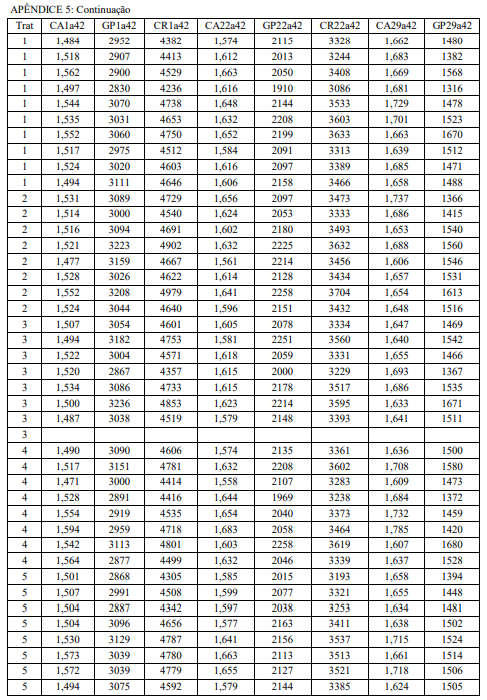 APÊNDICE 5: Continuação

| Trat | CA1a42 | GP1a42 | CR1a42 | CA22a42 | GP22a42 | CR22a42 | CA29a42 | GP29a42 |
|---|---|---|---|---|---|---|---|---|
| 1 | 1,484 | 2952 | 4382 | 1,574 | 2115 | 3328 | 1,662 | 1480 |
| 1 | 1,518 | 2907 | 4413 | 1,612 | 2013 | 3244 | 1,683 | 1382 |
| 1 | 1,562 | 2900 | 4529 | 1,663 | 2050 | 3408 | 1,669 | 1568 |
| 1 | 1,497 | 2830 | 4236 | 1,616 | 1910 | 3086 | 1,681 | 1316 |
| 1 | 1,544 | 3070 | 4738 | 1,648 | 2144 | 3533 | 1,729 | 1478 |
| 1 | 1,535 | 3031 | 4653 | 1,632 | 2208 | 3603 | 1,701 | 1523 |
| 1 | 1,552 | 3060 | 4750 | 1,652 | 2199 | 3633 | 1,663 | 1670 |
| 1 | 1,517 | 2975 | 4512 | 1,584 | 2091 | 3313 | 1,639 | 1512 |
| 1 | 1,524 | 3020 | 4603 | 1,616 | 2097 | 3389 | 1,685 | 1471 |
| 1 | 1,494 | 3111 | 4646 | 1,606 | 2158 | 3466 | 1,658 | 1488 |
| 2 | 1,531 | 3089 | 4729 | 1,656 | 2097 | 3473 | 1,737 | 1366 |
| 2 | 1,514 | 3000 | 4540 | 1,624 | 2053 | 3333 | 1,686 | 1415 |
| 2 | 1,516 | 3094 | 4691 | 1,602 | 2180 | 3493 | 1,653 | 1540 |
| 2 | 1,521 | 3223 | 4902 | 1,632 | 2225 | 3632 | 1,688 | 1560 |
| 2 | 1,477 | 3159 | 4667 | 1,561 | 2214 | 3456 | 1,606 | 1546 |
| 2 | 1,528 | 3026 | 4622 | 1,614 | 2128 | 3434 | 1,657 | 1531 |
| 2 | 1,552 | 3208 | 4979 | 1,641 | 2258 | 3704 | 1,654 | 1613 |
| 2 | 1,524 | 3044 | 4640 | 1,596 | 2151 | 3432 | 1,648 | 1516 |
| 3 | 1,507 | 3054 | 4601 | 1,605 | 2078 | 3334 | 1,647 | 1469 |
| 3 | 1,494 | 3182 | 4753 | 1,581 | 2251 | 3560 | 1,640 | 1542 |
| 3 | 1,522 | 3004 | 4571 | 1,618 | 2059 | 3331 | 1,655 | 1466 |
| 3 | 1,520 | 2867 | 4357 | 1,615 | 2000 | 3229 | 1,693 | 1367 |
| 3 | 1,534 | 3086 | 4733 | 1,615 | 2178 | 3517 | 1,686 | 1535 |
| 3 | 1,500 | 3236 | 4853 | 1,623 | 2214 | 3595 | 1,633 | 1671 |
| 3 | 1,487 | 3038 | 4519 | 1,579 | 2148 | 3393 | 1,641 | 1511 |
| 3 | | | | | | | | |
| 4 | 1,490 | 3090 | 4606 | 1,574 | 2135 | 3361 | 1,636 | 1500 |
| 4 | 1,517 | 3151 | 4781 | 1,632 | 2208 | 3602 | 1,708 | 1580 |
| 4 | 1,471 | 3000 | 4414 | 1,558 | 2107 | 3283 | 1,609 | 1473 |
| 4 | 1,528 | 2891 | 4416 | 1,644 | 1969 | 3238 | 1,684 | 1372 |
| 4 | 1,554 | 2919 | 4535 | 1,654 | 2040 | 3373 | 1,732 | 1459 |
| 4 | 1,594 | 2959 | 4718 | 1,683 | 2058 | 3464 | 1,785 | 1420 |
| 4 | 1,542 | 3113 | 4801 | 1,603 | 2258 | 3619 | 1,607 | 1680 |
| 4 | 1,564 | 2877 | 4499 | 1,632 | 2046 | 3339 | 1,637 | 1528 |
| 5 | 1,501 | 2868 | 4305 | 1,585 | 2015 | 3193 | 1,658 | 1394 |
| 5 | 1,507 | 2991 | 4508 | 1,599 | 2077 | 3321 | 1,655 | 1448 |
| 5 | 1,504 | 2887 | 4342 | 1,597 | 2038 | 3253 | 1,634 | 1481 |
| 5 | 1,504 | 3096 | 4656 | 1,577 | 2163 | 3411 | 1,638 | 1502 |
| 5 | 1,530 | 3129 | 4787 | 1,641 | 2156 | 3537 | 1,715 | 1524 |
| 5 | 1,573 | 3039 | 4780 | 1,663 | 2113 | 3513 | 1,661 | 1514 |
| 5 | 1,572 | 3039 | 4779 | 1,655 | 2127 | 3521 | 1,718 | 1506 |
| 5 | 1,494 | 3075 | 4592 | 1,579 | 2144 | 3385 | 1,624 | 1505 |